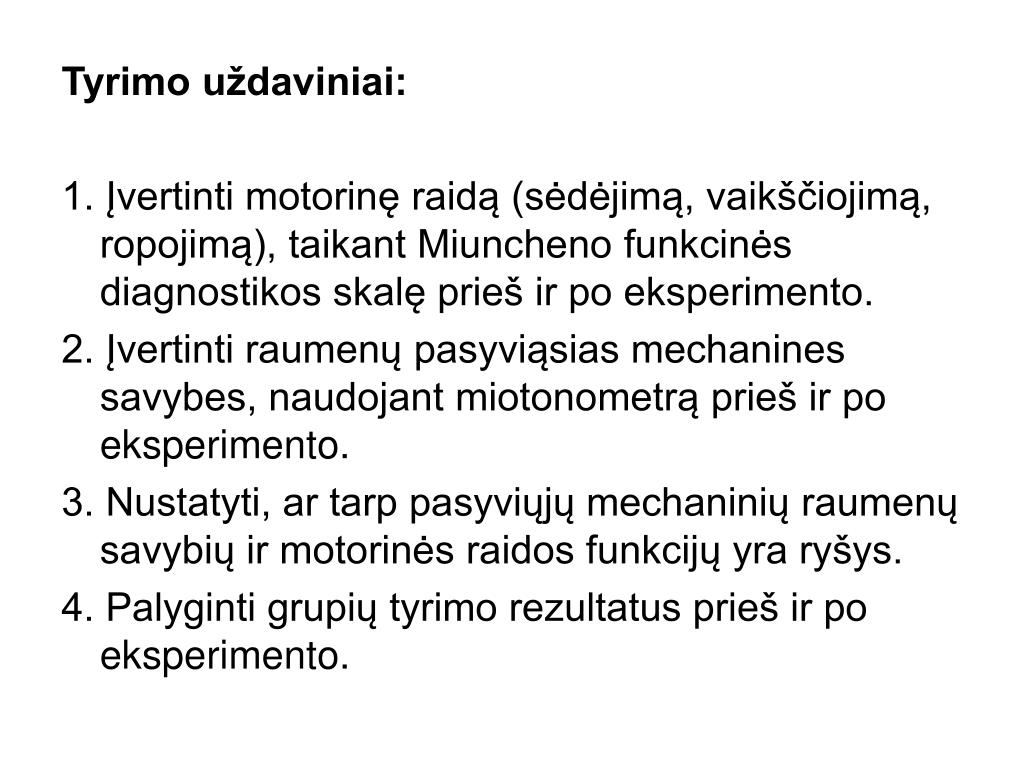 Tyrimo uždaviniai:

1. Įvertinti motorinę raidą (sėdėjimą, vaikščiojimą, ropojimą), taikant Miuncheno funkcinės diagnostikos skalę prieš ir po eksperimento.

2. Įvertinti raumenų pasyviąsias mechanines savybes, naudojant miotonometrą prieš ir po eksperimento.

3. Nustatyti, ar tarp pasyviųjų mechaninių raumenų savybių ir motorinės raidos funkcijų yra ryšys.

4. Palyginti grupių tyrimo rezultatus prieš ir po eksperimento.